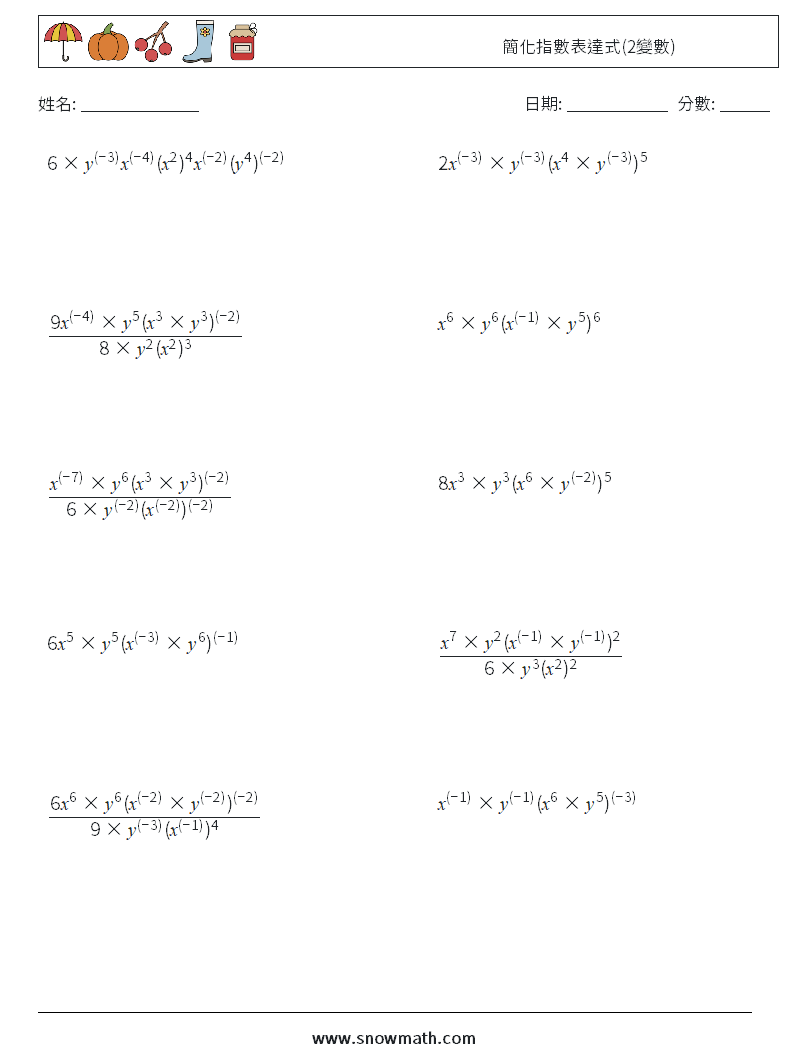 簡化指數表達式(2變數)

姓名: ______________

日期: ____________ 分數: ______

$6 \times y^{(-3)}x^{(-4)}(x^2)^4x^{(-2)}(y^4)^{(-2)}$

$2x^{(-3)} \times y^{(-3)}(x^4 \times y^{(-3)})^5$

$\frac{9x^{(-4)} \times y^5(x^3 \times y^3)^{(-2)}}{8 \times y^2(x^2)^3}$

$x^6 \times y^6(x^{(-1)} \times y^5)^6$

$\frac{x^{(-7)} \times y^6(x^3 \times y^3)^{(-2)}}{6 \times y^{(-2)}(x^{(-2)})^{(-2)}}$

$8x^3 \times y^3(x^6 \times y^{(-2)})^5$

$6x^5 \times y^5(x^{(-3)} \times y^6)^{(-1)}$

$\frac{x^7 \times y^2(x^{(-1)} \times y^{(-1)})^2}{6 \times y^3(x^2)^2}$

$\frac{6x^6 \times y^6(x^{(-2)} \times y^{(-2)})^{(-2)}}{9 \times y^{(-3)}(x^{(-1)})^4}$

$x^{(-1)} \times y^{(-1)}(x^6 \times y^5)^{(-3)}$

www.snowmath.com